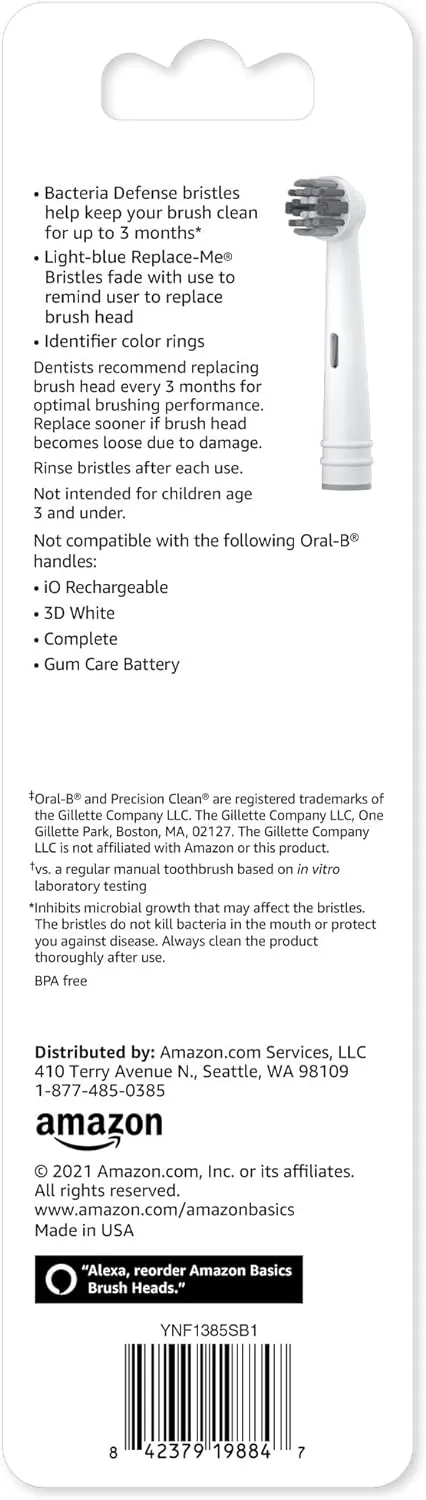 • Bacteria Defense bristles help keep your brush clean for up to 3 months*
• Light-blue Replace-Me® Bristles fade with use to remind user to replace brush head
• Identifier color rings

Dentists recommend replacing brush head every 3 months for optimal brushing performance. Replace sooner if brush head becomes loose due to damage.

Rinse bristles after each use.

Not intended for children age 3 and under.

Not compatible with the following Oral-B® handles:
• iO Rechargeable
• 3D White
• Complete
• Gum Care Battery

‡Oral-B® and Precision Clean® are registered trademarks of the Gillette Company LLC. The Gillette Company LLC, One Gillette Park, Boston, MA, 02127. The Gillette Company LLC is not affiliated with Amazon or this product.

†vs. a regular manual toothbrush based on in vitro laboratory testing

*Inhibits microbial growth that may affect the bristles. The bristles do not kill bacteria in the mouth or protect you against disease. Always clean the product thoroughly after use.

BPA free

Distributed by: Amazon.com Services, LLC
410 Terry Avenue N., Seattle, WA 98109
1-877-485-0385

amazon

© 2021 Amazon.com, Inc. or its affiliates. All rights reserved.
www.amazon.com/amazonbasics
Made in USA

"Alexa, reorder Amazon Basics Brush Heads."

YNF1385SB1

8 42379 19884 7